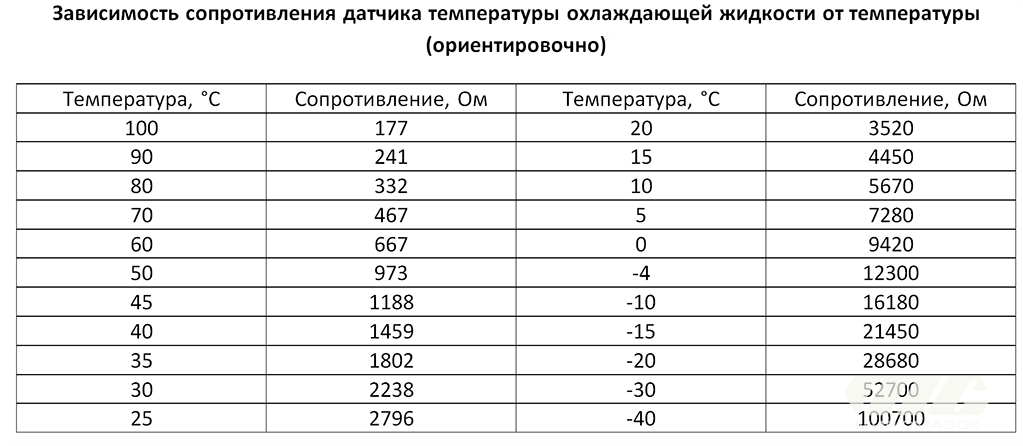 Зависимость сопротивления датчика температуры охлаждающей жидкости от температуры (ориентировочно)

| Температура, °С | Сопротивление, Ом | Температура, °С | Сопротивление, Ом |
|---|---|---|---|
| 100 | 177 | 20 | 3520 |
| 90 | 241 | 15 | 4450 |
| 80 | 332 | 10 | 5670 |
| 70 | 467 | 5 | 7280 |
| 60 | 667 | 0 | 9420 |
| 50 | 973 | -4 | 12300 |
| 45 | 1188 | -10 | 16180 |
| 40 | 1459 | -15 | 21450 |
| 35 | 1802 | -20 | 28680 |
| 30 | 2238 | -30 | 52700 |
| 25 | 2796 | -40 | 100700 |